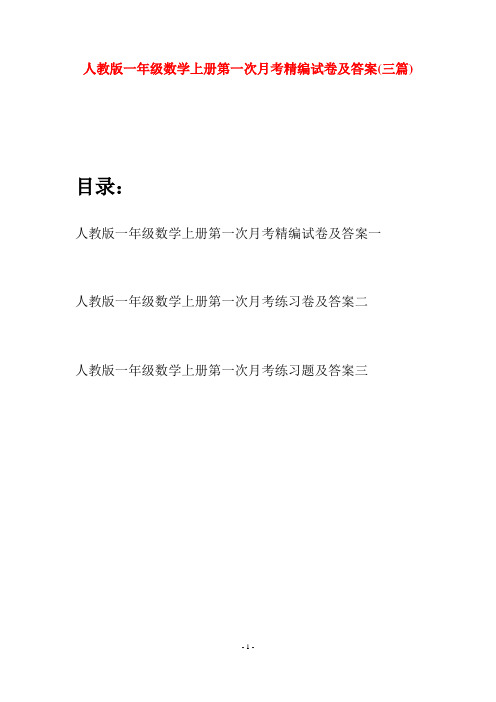 人教版一年级数学上册第一次月考精编试卷及答案(三篇)

目录：

人教版一年级数学上册第一次月考精编试卷及答案一

人教版一年级数学上册第一次月考练习卷及答案二

人教版一年级数学上册第一次月考练习题及答案三

- 1 -